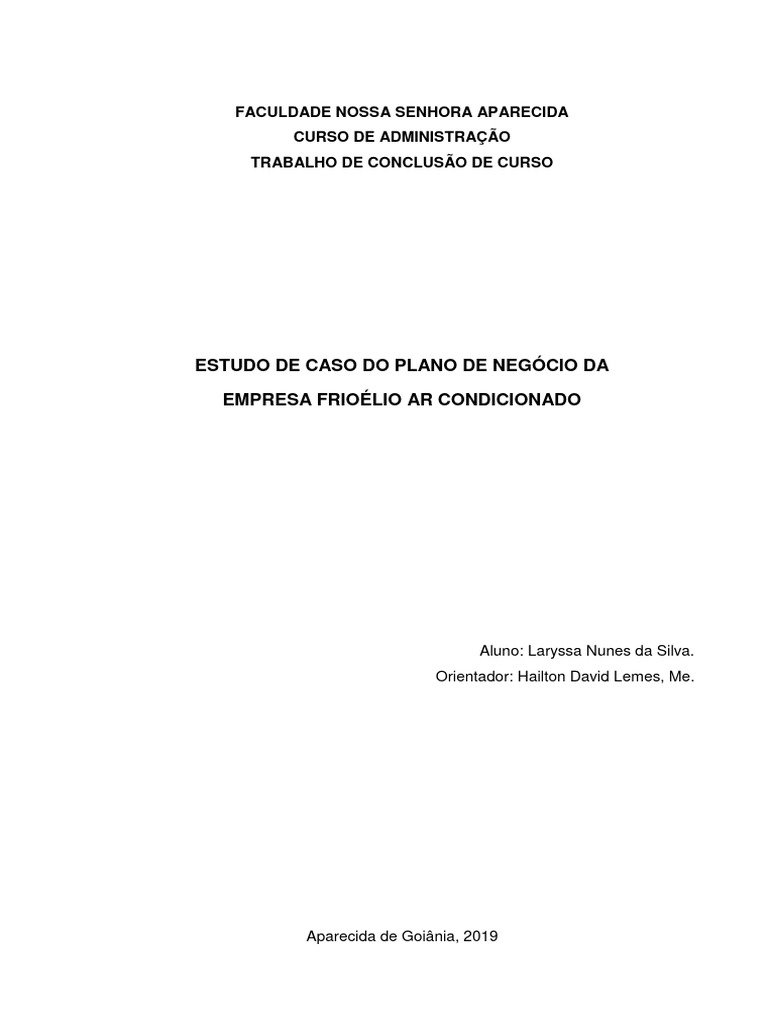 FACULDADE NOSSA SENHORA APARECIDA
CURSO DE ADMINISTRAÇÃO
TRABALHO DE CONCLUSÃO DE CURSO

ESTUDO DE CASO DO PLANO DE NEGÓCIO DA EMPRESA FRIOÉLIO AR CONDICIONADO

Aluno: Laryssa Nunes da Silva.
Orientador: Hailton David Lemes, Me.

Aparecida de Goiânia, 2019